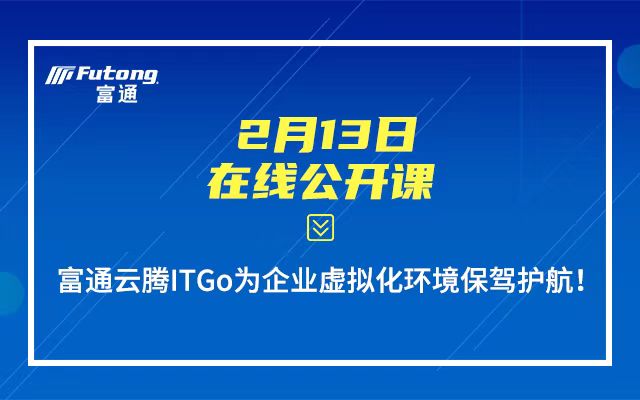 Futong
富通

2月13日
在线公开课

富通云腾ITGo为企业虚拟化环境保驾护航！